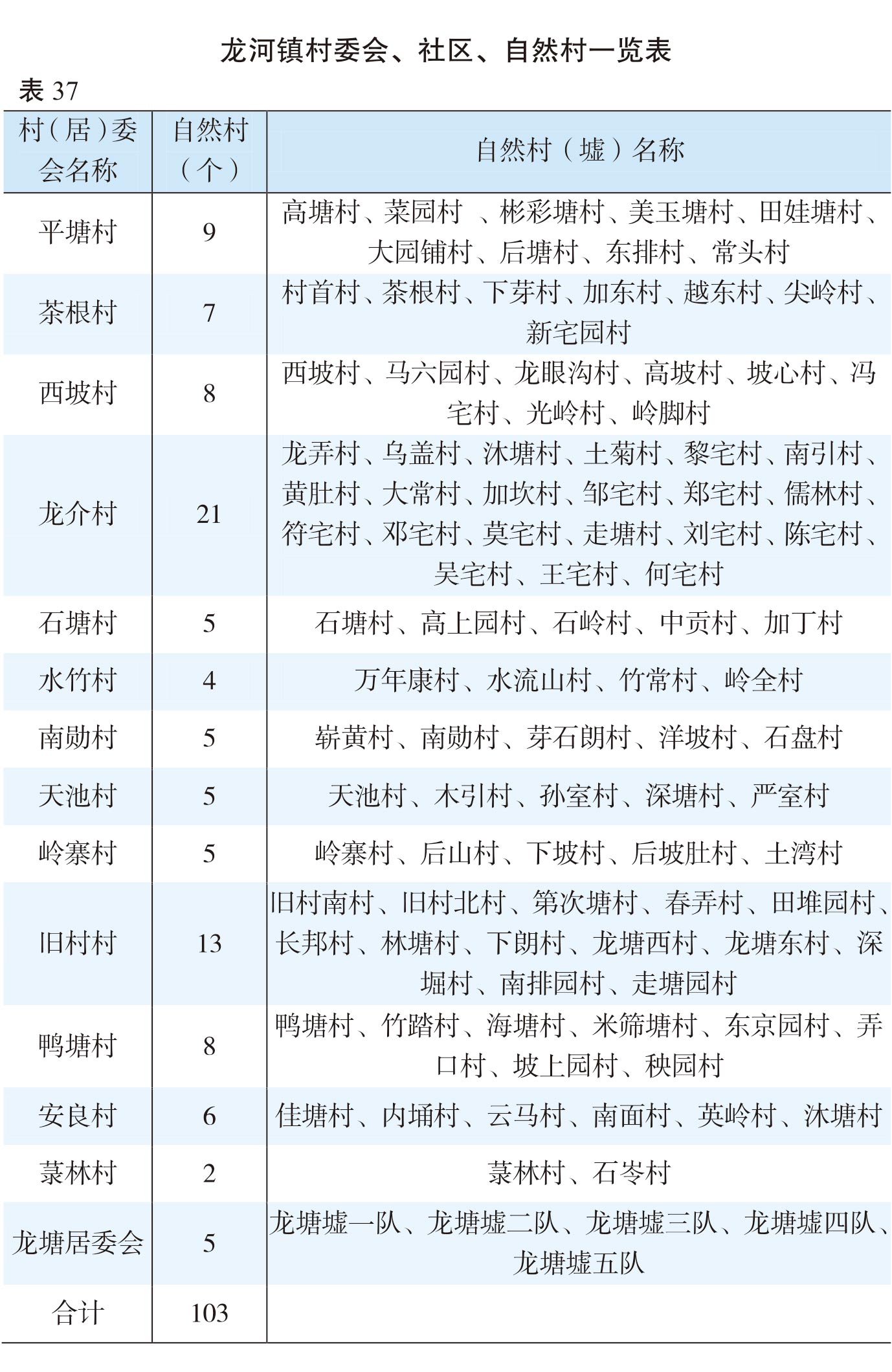 龙河镇村委会、社区、自然村一览表

表 37

| 村（居）委会名称 | 自然村（个） | 自然村（墟）名称 |
|---|---|---|
| 平塘村 | 9 | 高塘村、菜园村 、彬彩塘村、美玉塘村、田娃塘村、大园铺村、后塘村、东排村、常头村 |
| 茶根村 | 7 | 村首村、茶根村、下芽村、加东村、越东村、尖岭村、新宅园村 |
| 西坡村 | 8 | 西坡村、马六园村、龙眼沟村、高坡村、坡心村、冯宅村、光岭村、岭脚村 |
| 龙介村 | 21 | 龙弄村、乌盖村、沐塘村、土菊村、黎宅村、南引村、黄肚村、大常村、加坎村、邹宅村、郑宅村、儒林村、符宅村、邓宅村、莫宅村、走塘村、刘宅村、陈宅村、吴宅村、王宅村、何宅村 |
| 石塘村 | 5 | 石塘村、高上园村、石岭村、中贡村、加丁村 |
| 水竹村 | 4 | 万年康村、水流山村、竹常村、岭全村 |
| 南勋村 | 5 | 崭黄村、南勋村、芽石朗村、洋坡村、石盘村 |
| 天池村 | 5 | 天池村、木引村、孙室村、深塘村、严室村 |
| 岭寨村 | 5 | 岭寨村、后山村、下坡村、后坡肚村、土湾村 |
| 旧村村 | 13 | 旧村南村、旧村北村、第次塘村、春弄村、田堆园村、长邦村、林塘村、下朗村、龙塘西村、龙塘东村、深堀村、南排园村、走塘园村 |
| 鸭塘村 | 8 | 鸭塘村、竹踏村、海塘村、米筛塘村、东京园村、弄口村、坡上园村、秧园村 |
| 安良村 | 6 | 佳塘村、内埇村、云马村、南面村、英岭村、沐塘村 |
| 菉林村 | 2 | 菉林村、石岑村 |
| 龙塘居委会 | 5 | 龙塘墟一队、龙塘墟二队、龙塘墟三队、龙塘墟四队、龙塘墟五队 |
| 合计 | 103 | |